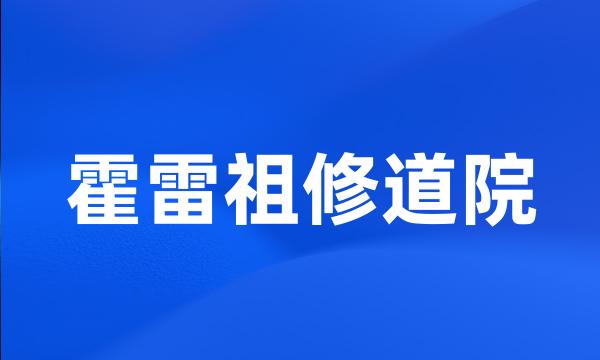 霍雷祖修道院